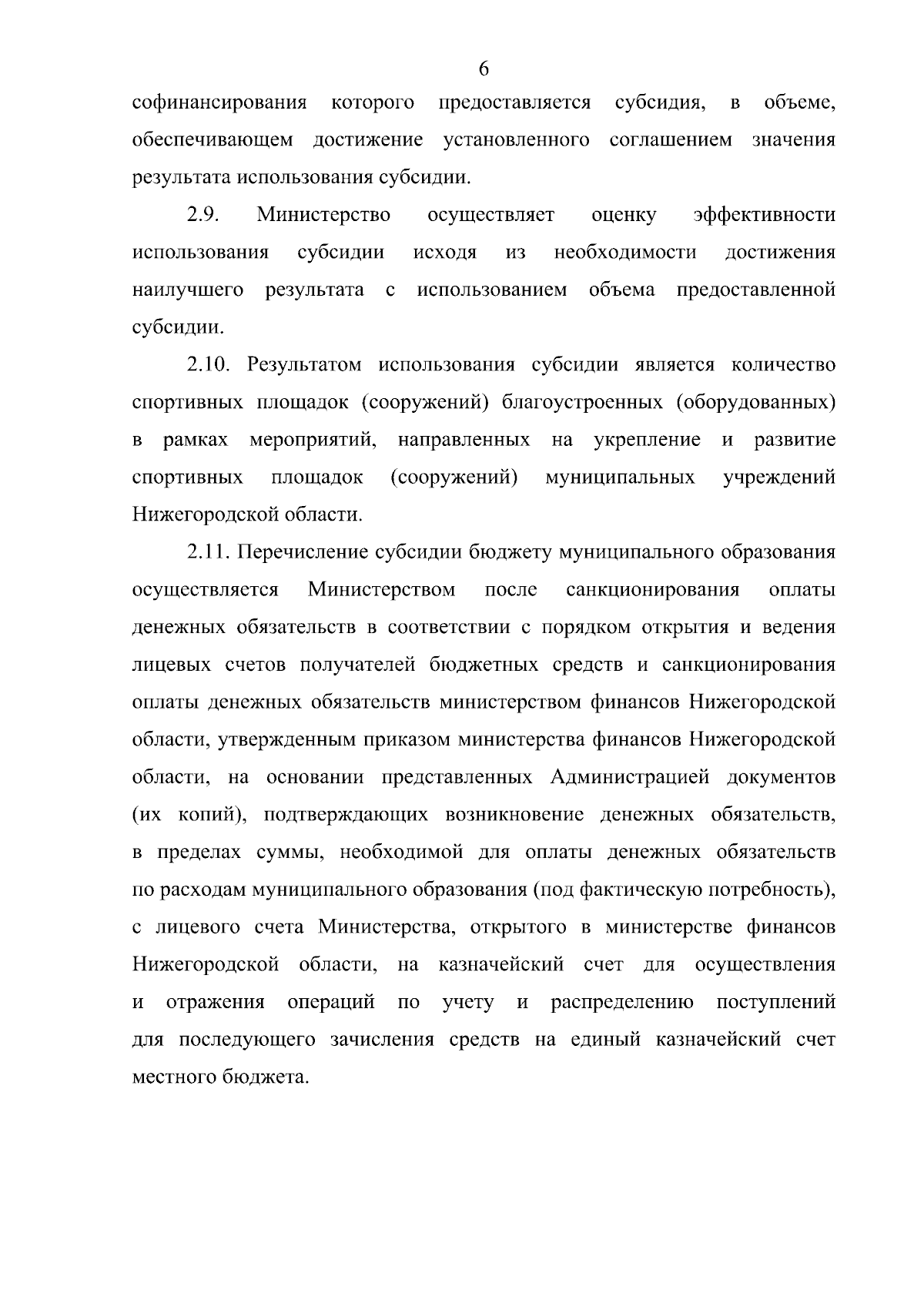 6

софинансирования которого предоставляется субсидия, в объеме, обеспечивающем достижение установленного соглашением значения результата использования субсидии.

2.9. Министерство осуществляет оценку эффективности использования субсидии исходя из необходимости достижения наилучшего результата с использованием объема предоставленной субсидии.

2.10. Результатом использования субсидии является количество спортивных площадок (сооружений) благоустроенных (оборудованных) в рамках мероприятий, направленных на укрепление и развитие спортивных площадок (сооружений) муниципальных учреждений Нижегородской области.

2.11. Перечисление субсидии бюджету муниципального образования осуществляется Министерством после санкционирования оплаты денежных обязательств в соответствии с порядком открытия и ведения лицевых счетов получателей бюджетных средств и санкционирования оплаты денежных обязательств министерством финансов Нижегородской области, утвержденным приказом министерства финансов Нижегородской области, на основании представленных Администрацией документов (их копий), подтверждающих возникновение денежных обязательств, в пределах суммы, необходимой для оплаты денежных обязательств по расходам муниципального образования (под фактическую потребность), с лицевого счета Министерства, открытого в министерстве финансов Нижегородской области, на казначейский счет для осуществления и отражения операций по учету и распределению поступлений для последующего зачисления средств на единый казначейский счет местного бюджета.